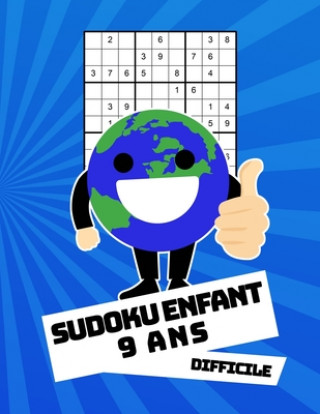 | | 2 | | | 6 | | | 3 | 8 |
|---|---|---|---|---|---|---|---|---|
| | | | 3 | 9 | | 7 | 6 | |
| 3 | 7 | 6 | 5 | | 8 | | 4 | |
| | | | | | 1 | 6 | | |
| | 3 | 9 | | | | | 1 | 4 |
| | 1 | | | | | | 5 | 9 |

SUDOKU ENFANT 9 ANS

DIFFICILE